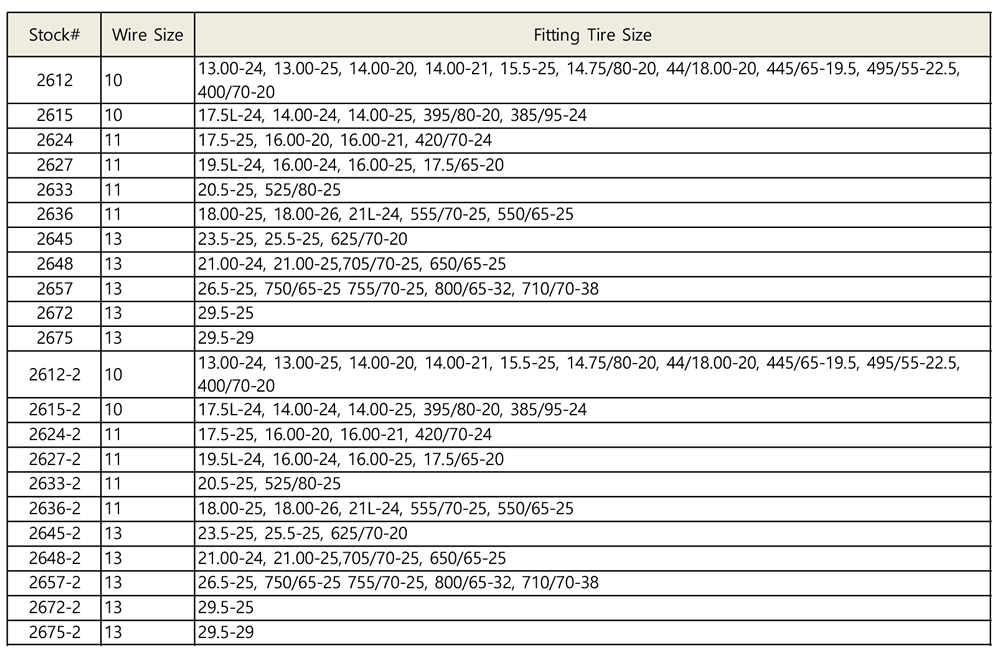 | Stock# | Wire Size | Fitting Tire Size |
|---|---|---|
| 2612 | 10 | 13.00-24, 13.00-25, 14.00-20, 14.00-21, 15.5-25, 14.75/80-20, 44/18.00-20, 445/65-19.5, 495/55-22.5, 400/70-20 |
| 2615 | 10 | 17.5L-24, 14.00-24, 14.00-25, 395/80-20, 385/95-24 |
| 2624 | 11 | 17.5-25, 16.00-20, 16.00-21, 420/70-24 |
| 2627 | 11 | 19.5L-24, 16.00-24, 16.00-25, 17.5/65-20 |
| 2633 | 11 | 20.5-25, 525/80-25 |
| 2636 | 11 | 18.00-25, 18.00-26, 21L-24, 555/70-25, 550/65-25 |
| 2645 | 13 | 23.5-25, 25.5-25, 625/70-20 |
| 2648 | 13 | 21.00-24, 21.00-25,705/70-25, 650/65-25 |
| 2657 | 13 | 26.5-25, 750/65-25 755/70-25, 800/65-32, 710/70-38 |
| 2672 | 13 | 29.5-25 |
| 2675 | 13 | 29.5-29 |
| 2612-2 | 10 | 13.00-24, 13.00-25, 14.00-20, 14.00-21, 15.5-25, 14.75/80-20, 44/18.00-20, 445/65-19.5, 495/55-22.5, 400/70-20 |
| 2615-2 | 10 | 17.5L-24, 14.00-24, 14.00-25, 395/80-20, 385/95-24 |
| 2624-2 | 11 | 17.5-25, 16.00-20, 16.00-21, 420/70-24 |
| 2627-2 | 11 | 19.5L-24, 16.00-24, 16.00-25, 17.5/65-20 |
| 2633-2 | 11 | 20.5-25, 525/80-25 |
| 2636-2 | 11 | 18.00-25, 18.00-26, 21L-24, 555/70-25, 550/65-25 |
| 2645-2 | 13 | 23.5-25, 25.5-25, 625/70-20 |
| 2648-2 | 13 | 21.00-24, 21.00-25,705/70-25, 650/65-25 |
| 2657-2 | 13 | 26.5-25, 750/65-25 755/70-25, 800/65-32, 710/70-38 |
| 2672-2 | 13 | 29.5-25 |
| 2675-2 | 13 | 29.5-29 |